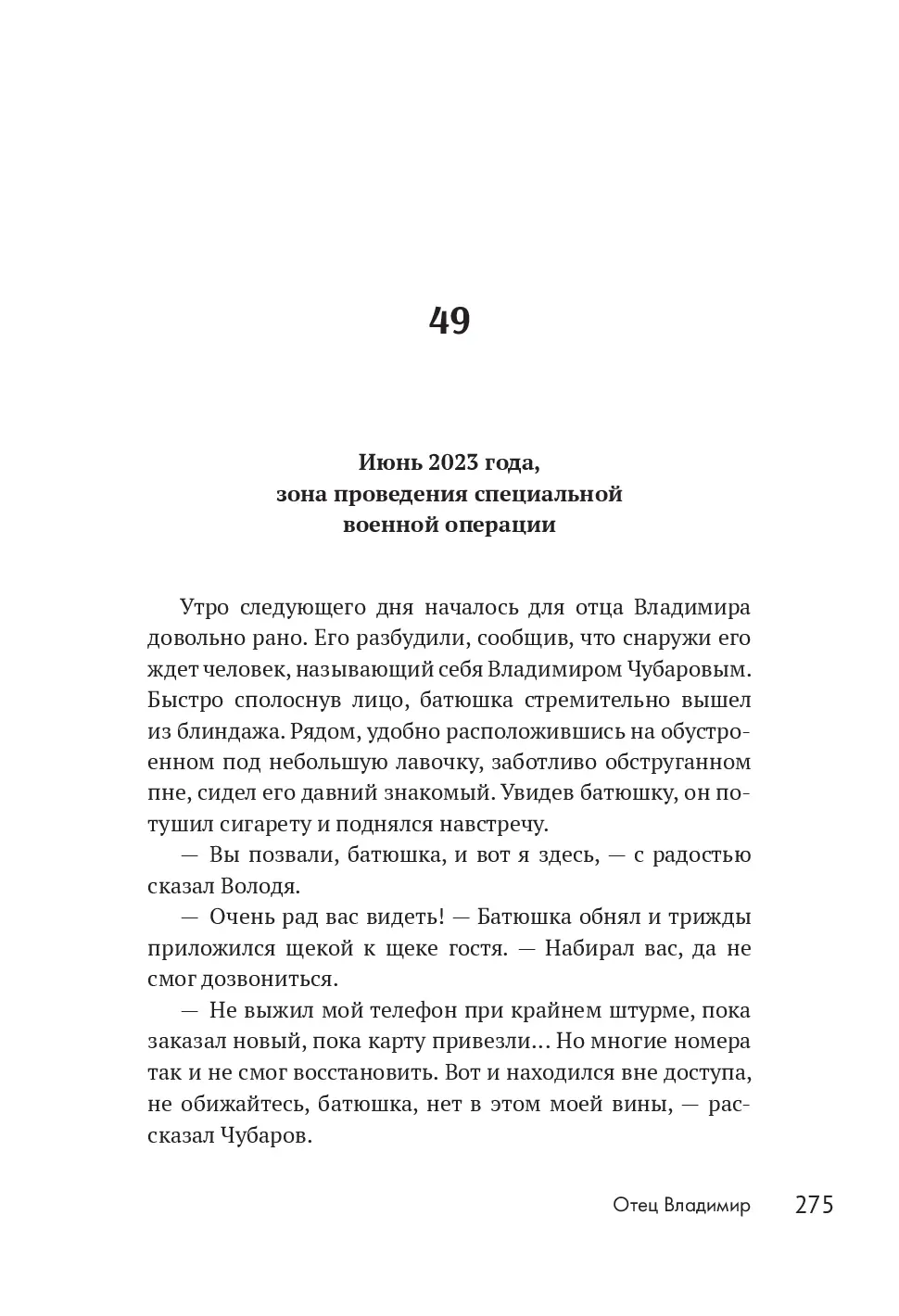 49

Июнь 2023 года,
зона проведения специальной
военной операции

Утро следующего дня началось для отца Владимира довольно рано. Его разбудили, сообщив, что снаружи его ждет человек, называющий себя Владимиром Чубаровым. Быстро сполоснув лицо, батюшка стремительно вышел из блиндажа. Рядом, удобно расположившись на обустроенном под небольшую лавочку, заботливо обструганном пне, сидел его давний знакомый. Увидев батюшку, он потушил сигарету и поднялся навстречу.

— Вы позвали, батюшка, и вот я здесь, — с радостью сказал Володя.

— Очень рад вас видеть! — Батюшка обнял и трижды приложился щекой к щеке гостя. — Набирал вас, да не смог дозвониться.

— Не выжил мой телефон при крайнем штурме, пока заказал новый, пока карту привезли… Но многие номера так и не смог восстановить. Вот и находился вне доступа, не обижайтесь, батюшка, нет в этом моей вины, — рассказал Чубаров.

Отец Владимир 275